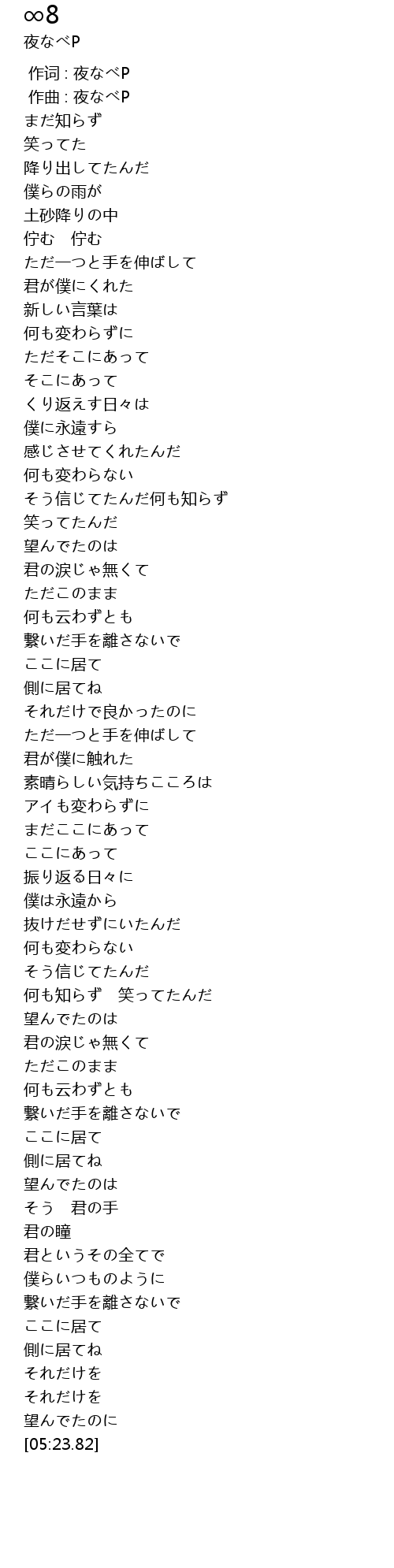 ∞8
夜なべP

作词 : 夜なべP
作曲 : 夜なべP
まだ知らず
笑ってた
降り出してたんだ
僕らの雨が
土砂降りの中
佇む　佇む
ただ一つと手を伸ばして
君が僕にくれた
新しい言葉は
何も変わらずに
ただそこにあって
そこにあって
くり返えす日々は
僕に永遠すら
感じさせてくれたんだ
何も変わらない
そう信じてたんだ何も知らず
笑ってたんだ
望んでたのは
君の涙じゃ無くて
ただこのまま
何も云わずとも
繋いだ手を離さないで
ここに居て
側に居てね
それだけで良かったのに
ただ一つと手を伸ばして
君が僕に触れた
素晴らしい気持ちこころは
アイも変わらずに
まだここにあって
ここにあって
振り返る日々に
僕は永遠から
抜けだせずにいたんだ
何も変わらない
そう信じてたんだ
何も知らず　笑ってたんだ
望んでたのは
君の涙じゃ無くて
ただこのまま
何も云わずとも
繋いだ手を離さないで
ここに居て
側に居てね
望んでたのは
そう　君の手
君の瞳
君というその全てで
僕らいつものように
繋いだ手を離さないで
ここに居て
側に居てね
それだけを
それだけを
望んでたのに
[05:23.82]